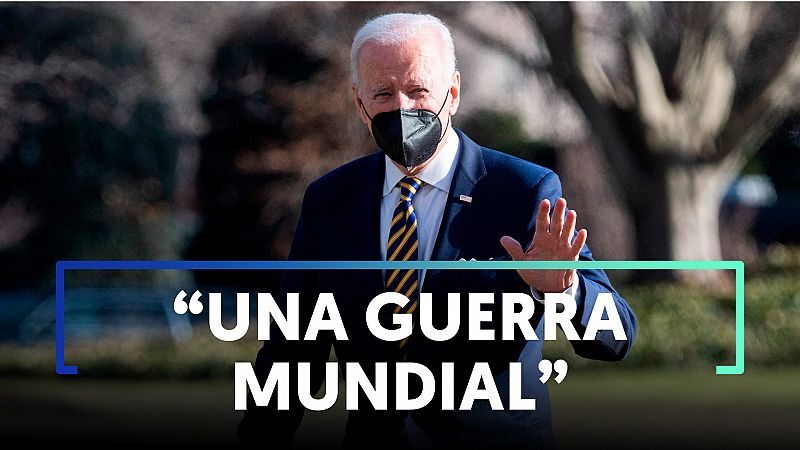 “UNA GUERRA MUNDIAL”